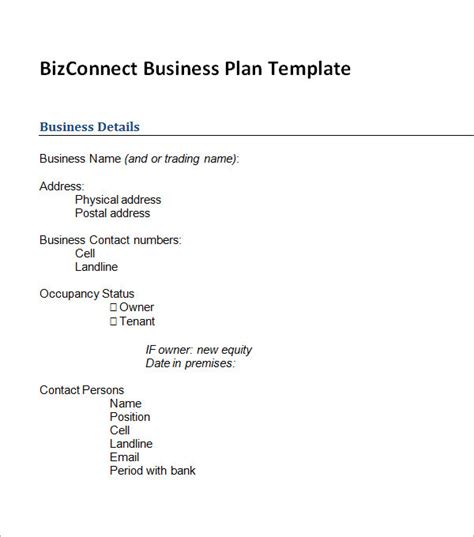 BizConnect Business Plan Template

Business Details

Business Name (and or trading name):

Address:
Physical address
Postal address

Business Contact numbers:
Cell
Landline

Occupancy Status
☐ Owner
☐ Tenant

IF owner: new equity
Date in premises:

Contact Persons
Name
Position
Cell
Landline
Email
Period with bank